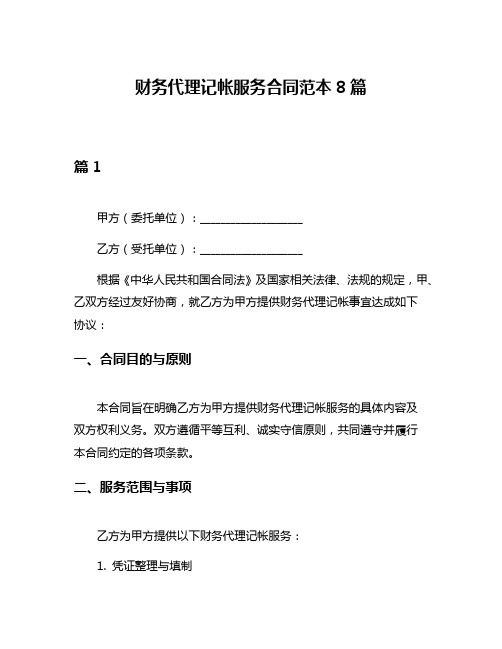 财务代理记帐服务合同范本 8 篇

篇 1

甲方（委托单位）：__________________

乙方（受托单位）：__________________

根据《中华人民共和国合同法》及国家相关法律、法规的规定，甲、乙双方经过友好协商，就乙方为甲方提供财务代理记帐事宜达成如下协议：

一、合同目的与原则

本合同旨在明确乙方为甲方提供财务代理记帐服务的具体内容及双方权利义务。双方遵循平等互利、诚实守信原则，共同遵守并履行本合同约定的各项条款。

二、服务范围与事项

乙方为甲方提供以下财务代理记帐服务：

1. 凭证整理与填制